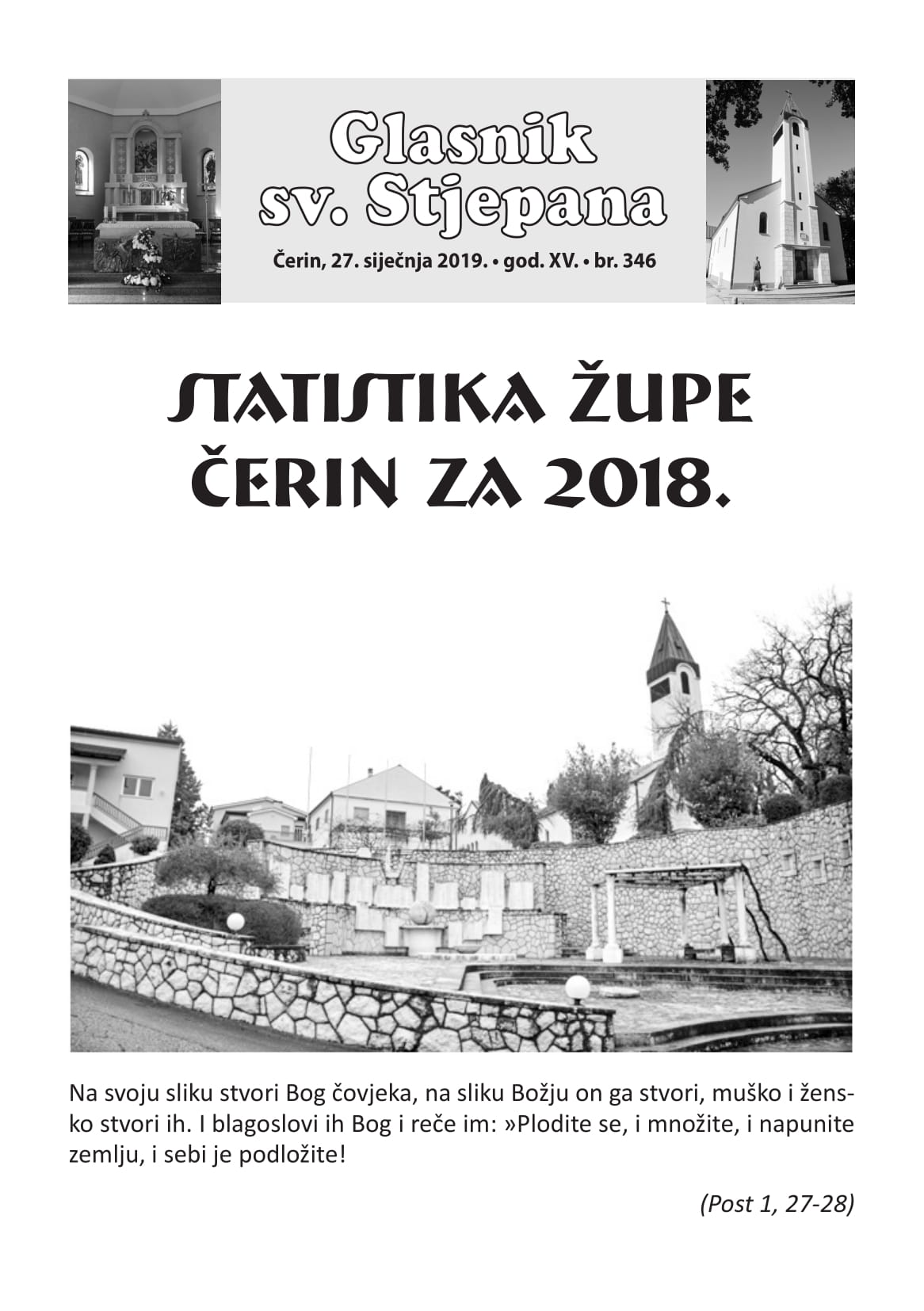 Glasnik sv. Stjepana

Čerin, 27. siječnja 2019. • god. XV. • br. 346

STATISTIKA ŽUPE ČERIN ZA 2018.

Na svoju sliku stvori Bog čovjeka, na sliku Božju on ga stvori, muško i žensko stvori ih. I blagoslovi ih Bog i reče im: »Plodite se, i množite, i napunite zemlju, i sebi je podložite!

(Post 1, 27-28)